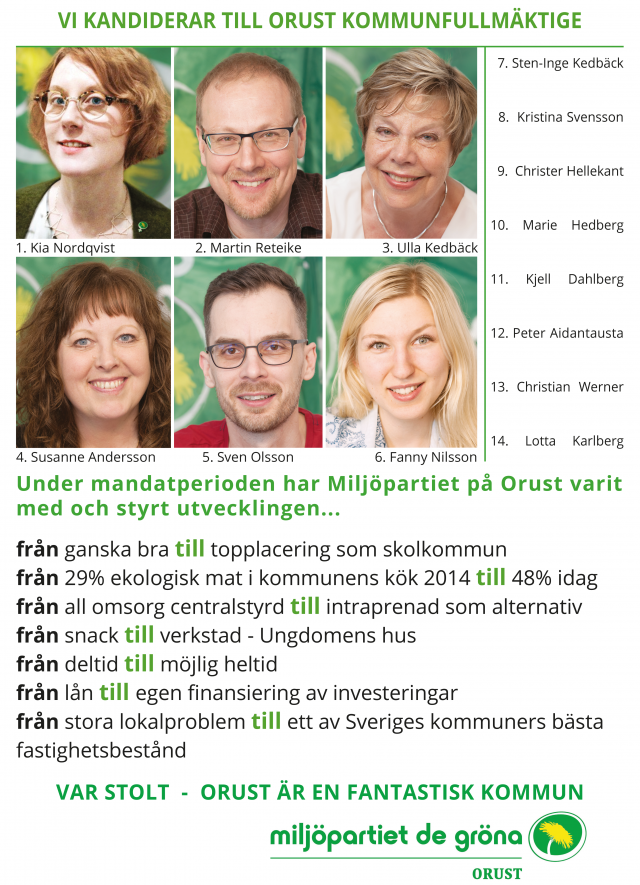 VI KANDIDERAR TILL ORUST KOMMUNFULLMÄKTIGE

1. Kia Nordqvist
2. Martin Reteike
3. Ulla Kedbäck
4. Susanne Andersson
5. Sven Olsson
6. Fanny Nilsson

7. Sten-Inge Kedbäck
8. Kristina Svensson
9. Christer Hellekant
10. Marie Hedberg
11. Kjell Dahlberg
12. Peter Aidantausta
13. Christian Werner
14. Lotta Karlberg

Under mandatperioden har Miljöpartiet på Orust varit med och styrt utvecklingen...

från ganska bra till topplacering som skolkommun
från 29% ekologisk mat i kommunens kök 2014 till 48% idag
från all omsorg centralstyrd till intraprenad som alternativ
från snack till verkstad - Ungdomens hus
från deltid till möjlig heltid
från lån till egen finansiering av investeringar
från stora lokalproblem till ett av Sveriges kommuners bästa fastighetsbestånd

VAR STOLT - ORUST ÄR EN FANTASTISK KOMMUN

miljöpartiet de gröna
ORUST